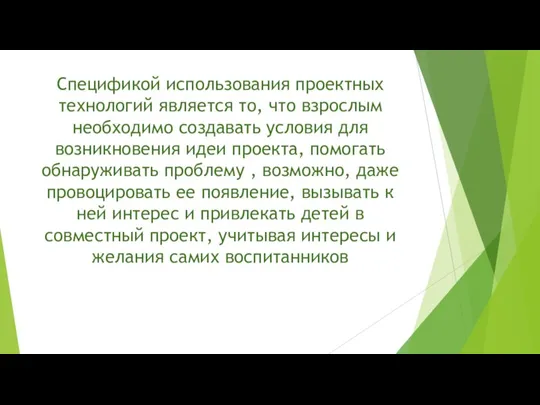 Спецификой использования проектных технологий является то, что взрослым необходимо создавать условия для возникновения идеи проекта, помогать обнаруживать проблему , возможно, даже провоцировать ее появление, вызывать к ней интерес и привлекать детей в совместный проект, учитывая интересы и желания самих воспитанников